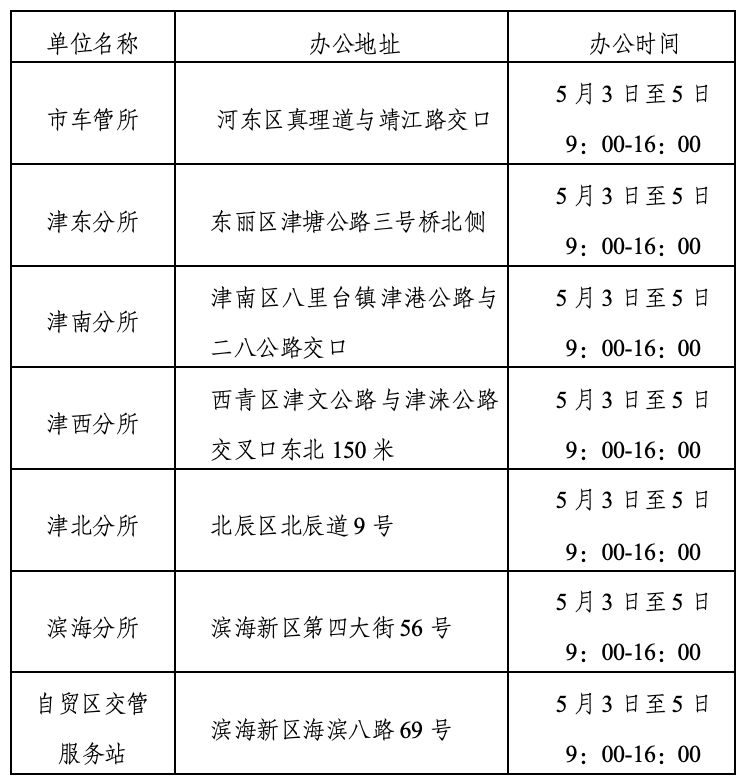 | 单位名称 | 办公地址 | 办公时间 |
|---|---|---|
| 市车管所 | 河东区真理道与靖江路交口 | 5月3日至5日 9：00-16：00 |
| 津东分所 | 东丽区津塘公路三号桥北侧 | 5月3日至5日 9：00-16：00 |
| 津南分所 | 津南区八里台镇津港公路与二八公路交口 | 5月3日至5日 9：00-16：00 |
| 津西分所 | 西青区津文公路与津涞公路交叉口东北150米 | 5月3日至5日 9：00-16：00 |
| 津北分所 | 北辰区北辰道9号 | 5月3日至5日 9：00-16：00 |
| 滨海分所 | 滨海新区第四大街56号 | 5月3日至5日 9：00-16：00 |
| 自贸区交管服务站 | 滨海新区海滨八路69号 | 5月3日至5日 9：00-16：00 |